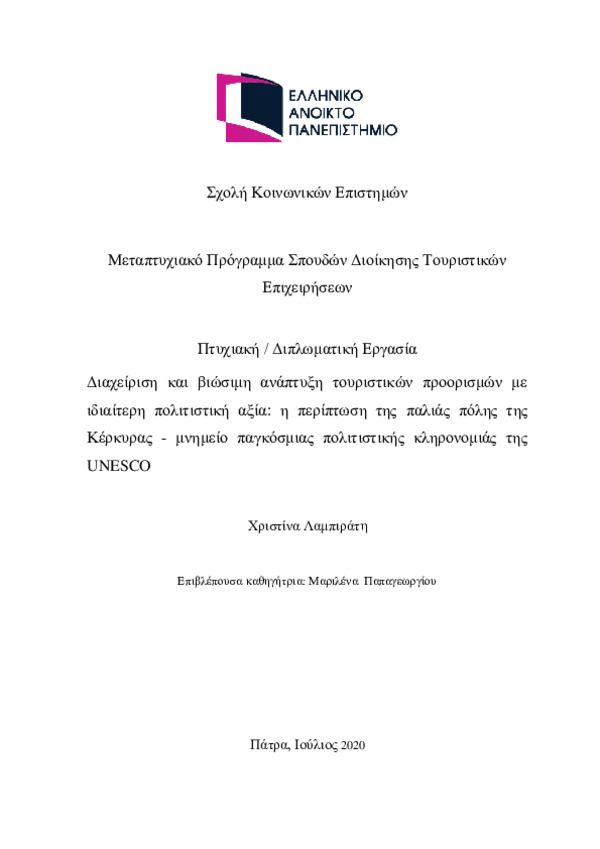 ΕΛΛΗΝΙΚΟ
ΑΝΟΙΚΤΟ
ΠΑΝΕΠΙΣΤΗΜΙΟ

Σχολή Κοινωνικών Επιστημών

Μεταπτυχιακό Πρόγραμμα Σπουδών Διοίκησης Τουριστικών Επιχειρήσεων

Πτυχιακή / Διπλωματική Εργασία

Διαχείριση και βιώσιμη ανάπτυξη τουριστικών προορισμών με ιδιαίτερη πολιτιστική αξία: η περίπτωση της παλιάς πόλης της Κέρκυρας - μνημείο παγκόσμιας πολιτιστικής κληρονομιάς της UNESCO

Χριστίνα Λαμπιράτη

Επιβλέπουσα καθηγήτρια: Μαριλένα Παπαγεωργίου

Πάτρα, Ιούλιος 2020